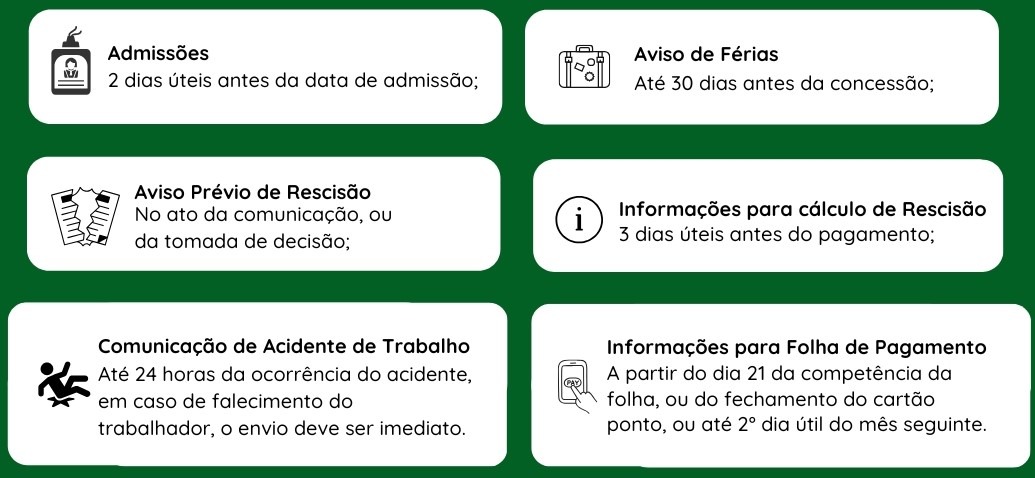 Admissões
2 dias úteis antes da data de admissão;

Aviso de Férias
Até 30 dias antes da concessão;

Aviso Prévio de Rescisão
No ato da comunicação, ou da tomada de decisão;

Informações para cálculo de Rescisão
3 dias úteis antes do pagamento;

Comunicação de Acidente de Trabalho
Até 24 horas da ocorrência do acidente, em caso de falecimento do trabalhador, o envio deve ser imediato.

PAY

Informações para Folha de Pagamento
A partir do dia 21 da competência da folha, ou do fechamento do cartão ponto, ou até 2° dia útil do mês seguinte.